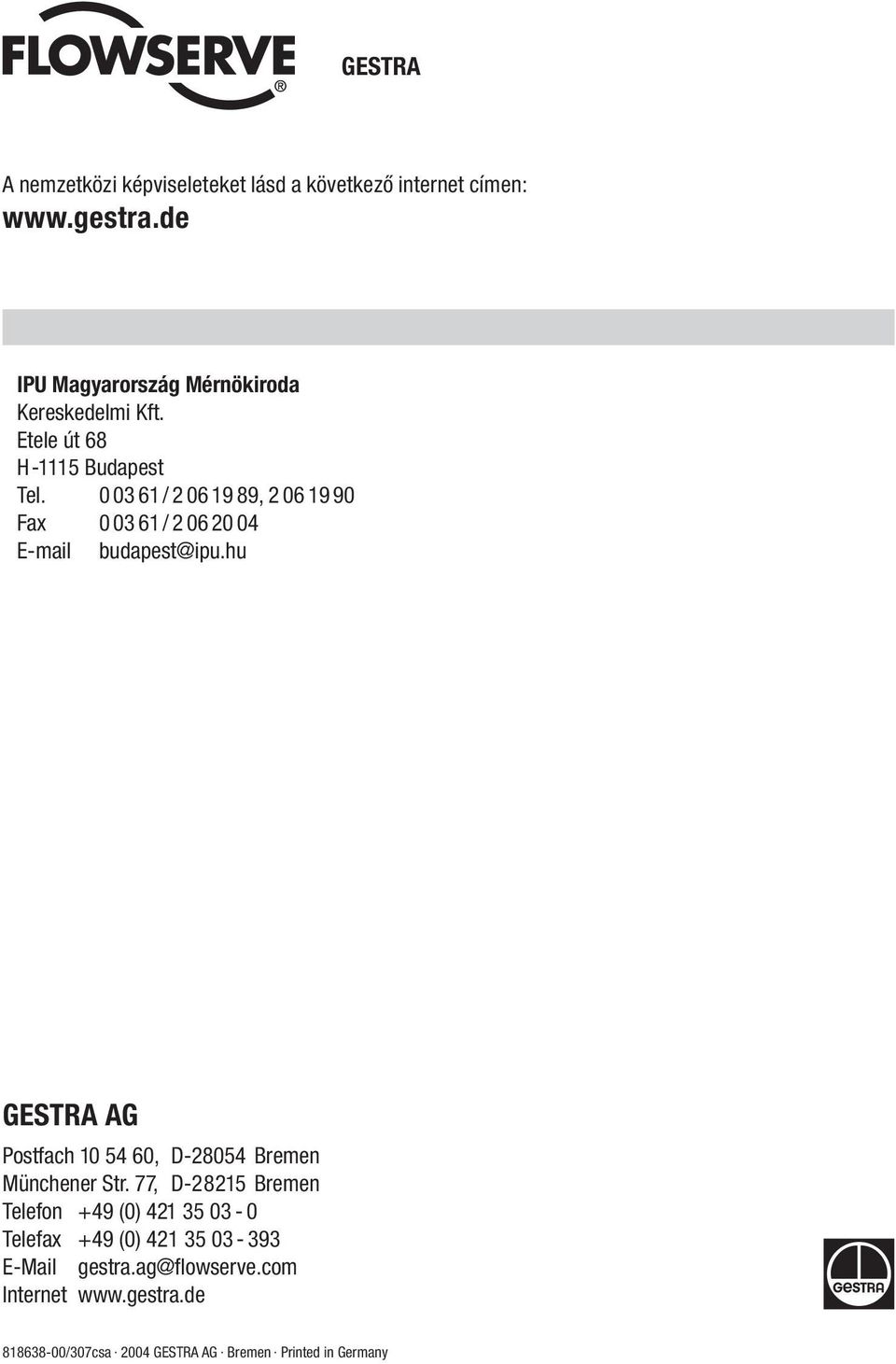 FLOWSERVE®

GESTRA

A nemzetközi képviseleteket lásd a következő internet címen:
www.gestra.de

IPU Magyarország Mérnökiroda
Kereskedelmi Kft.
Etele út 68
H-1115 Budapest
Tel. 0 03 61 / 2 06 19 89, 2 06 19 90
Fax 0 03 61 / 2 06 20 04
E-mail budapest@ipu.hu

GESTRA AG

Postfach 10 54 60, D-28054 Bremen
Münchener Str. 77, D-28215 Bremen
Telefon +49 (0) 421 35 03 - 0
Telefax +49 (0) 421 35 03 - 393
E-Mail gestra.ag@flowserve.com
Internet www.gestra.de

GESTRA

818638-00/307csa · 2004 GESTRA AG · Bremen · Printed in Germany